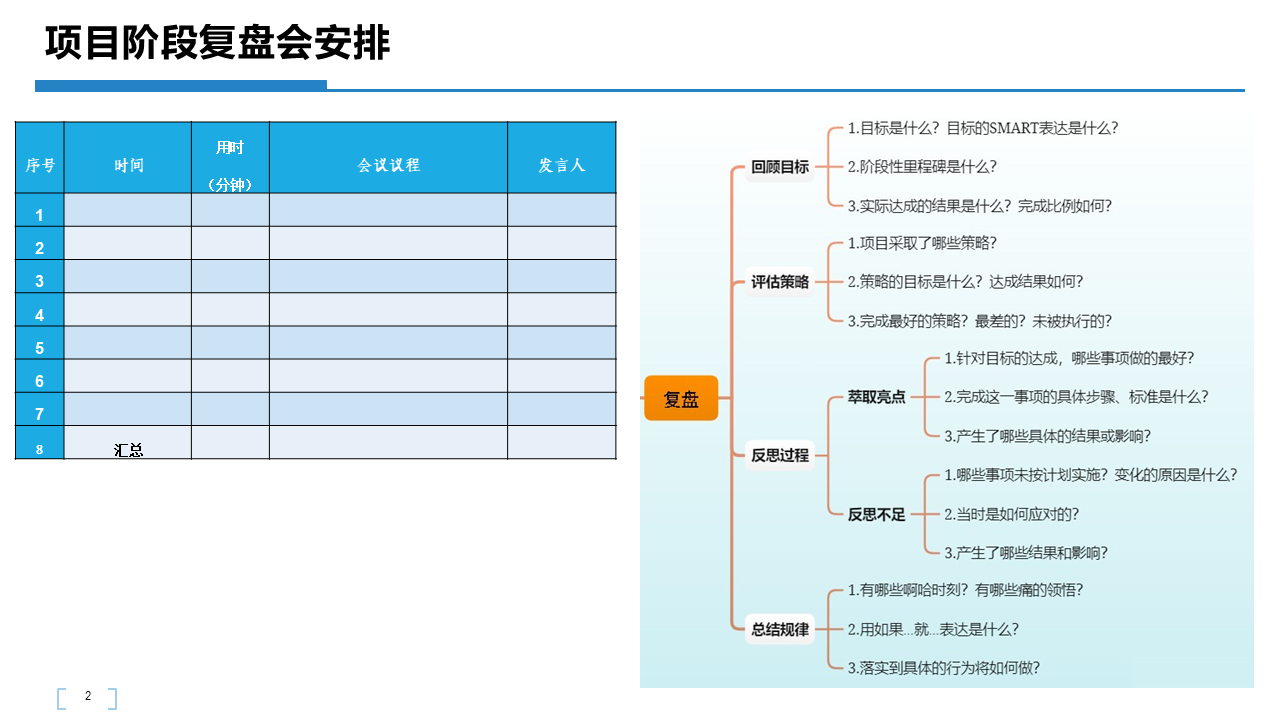 项目阶段复盘会安排

| 序号 | 时间 | 用时（分钟） | 会议议程 | 发言人 |
|---|---|---|---|---|
| 1 | | | | |
| 2 | | | | |
| 3 | | | | |
| 4 | | | | |
| 5 | | | | |
| 6 | | | | |
| 7 | | | | |
| 8 | 汇总 | | | |

复盘

回顾目标
1.目标是什么？目标的SMART表达是什么？
2.阶段性里程碑是什么？
3.实际达成的结果是什么？完成比例如何？

评估策略
1.项目采取了哪些策略？
2.策略的目标是什么？达成结果如何？
3.完成最好的策略？最差的？未被执行的？

反思过程
萃取亮点
1.针对目标的达成，哪些事项做的最好？
2.完成这一事项的具体步骤、标准是什么？
3.产生了哪些具体的结果或影响？
反思不足
1.哪些事项未按计划实施？变化的原因是什么？
2.当时是如何应对的？
3.产生了哪些结果和影响？

总结规律
1.有哪些啊哈时刻？有哪些痛的领悟？
2.用如果...就...表达是什么？
3.落实到具体的行为将如何做？

2